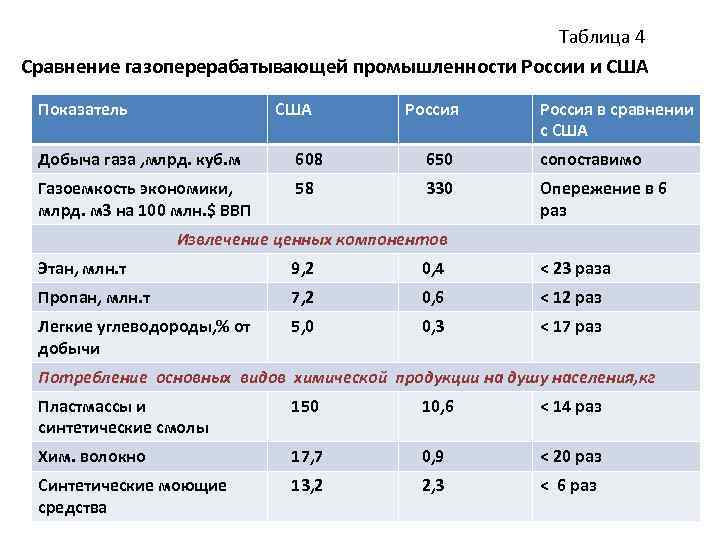 Таблица 4

Сравнение газоперерабатывающей промышленности России и США

| Показатель | США | Россия | Россия в сравнении с США |
|---|---|---|---|
| Добыча газа ,млрд. куб.м | 608 | 650 | сопоставимо |
| Газоемкость экономики, млрд. м3 на 100 млн.$ ВВП | 58 | 330 | Опережение в 6 раз |
| Извлечение ценных компонентов | | | |
| Этан, млн.т | 9,2 | 0,4 | < 23 раза |
| Пропан, млн.т | 7,2 | 0,6 | < 12 раз |
| Легкие углеводороды,% от добычи | 5,0 | 0,3 | < 17 раз |
| Потребление основных видов химической продукции на душу населения,кг | | | |
| Пластмассы и синтетические смолы | 150 | 10,6 | < 14 раз |
| Хим. волокно | 17,7 | 0,9 | < 20 раз |
| Синтетические моющие средства | 13,2 | 2,3 | < 6 раз |